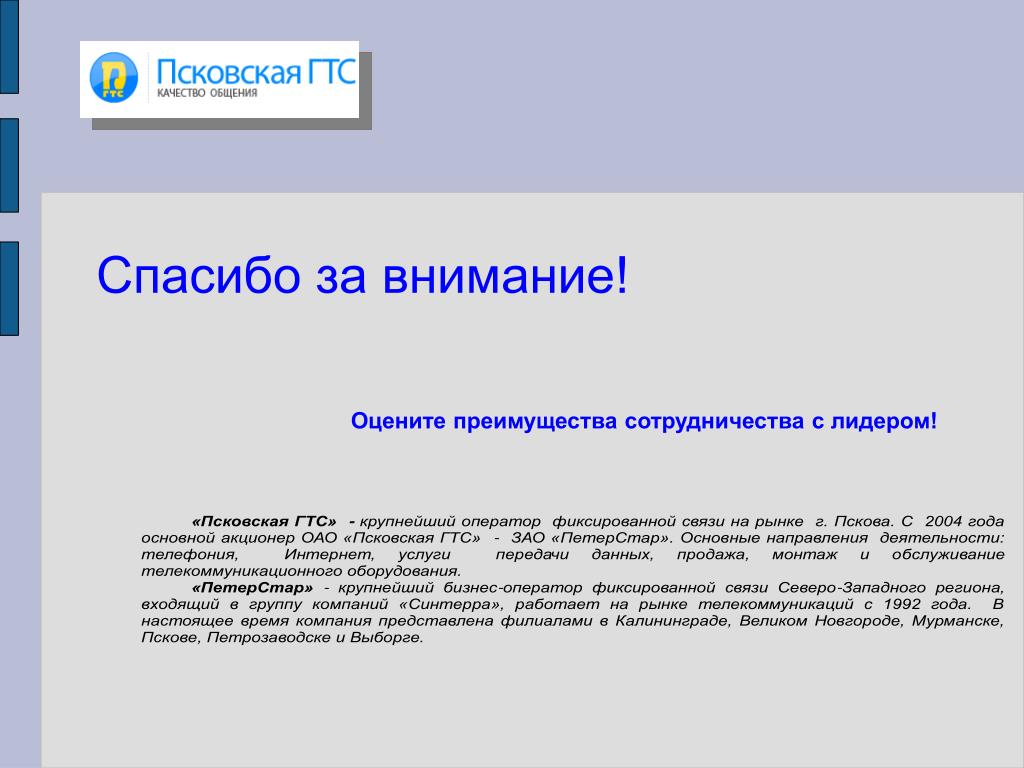 ГТС

Псковская ГТС
КАЧЕСТВО ОБЩЕНИЯ

Спасибо за внимание!

Оцените преимущества сотрудничества с лидером!

«Псковская ГТС» - крупнейший оператор фиксированной связи на рынке г. Пскова. С 2004 года основной акционер ОАО «Псковская ГТС» - ЗАО «ПетерСтар». Основные направления деятельности: телефония, Интернет, услуги передачи данных, продажа, монтаж и обслуживание телекоммуникационного оборудования.

«ПетерСтар» - крупнейший бизнес-оператор фиксированной связи Северо-Западного региона, входящий в группу компаний «Синтерра», работает на рынке телекоммуникаций с 1992 года. В настоящее время компания представлена филиалами в Калининграде, Великом Новгороде, Мурманске, Пскове, Петрозаводске и Выборге.